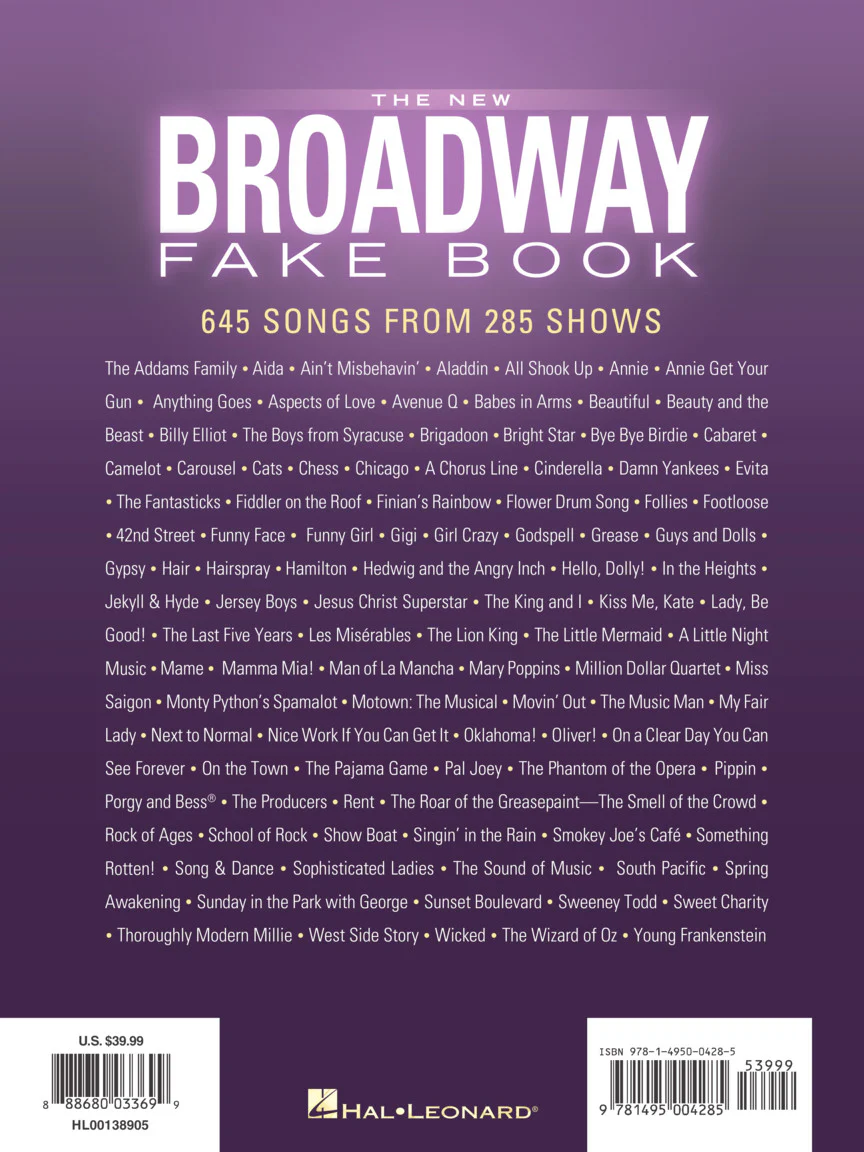 THE NEW
BROADWAY
FAKE BOOK

645 SONGS FROM 285 SHOWS

The Addams Family • Aida • Ain't Misbehavin' • Aladdin • All Shook Up • Annie • Annie Get Your Gun • Anything Goes • Aspects of Love • Avenue Q • Babes in Arms • Beautiful • Beauty and the Beast • Billy Elliot • The Boys from Syracuse • Brigadoon • Bright Star • Bye Bye Birdie • Cabaret • Camelot • Carousel • Cats • Chess • Chicago • A Chorus Line • Cinderella • Damn Yankees • Evita • The Fantasticks • Fiddler on the Roof • Finian's Rainbow • Flower Drum Song • Follies • Footloose • 42nd Street • Funny Face • Funny Girl • Gigi • Girl Crazy • Godspell • Grease • Guys and Dolls • Gypsy • Hair • Hairspray • Hamilton • Hedwig and the Angry Inch • Hello, Dolly! • In the Heights • Jekyll & Hyde • Jersey Boys • Jesus Christ Superstar • The King and I • Kiss Me, Kate • Lady, Be Good! • The Last Five Years • Les Misérables • The Lion King • The Little Mermaid • A Little Night Music • Mame • Mamma Mia! • Man of La Mancha • Mary Poppins • Million Dollar Quartet • Miss Saigon • Monty Python's Spamalot • Motown: The Musical • Movin' Out • The Music Man • My Fair Lady • Next to Normal • Nice Work If You Can Get It • Oklahoma! • Oliver! • On a Clear Day You Can See Forever • On the Town • The Pajama Game • Pal Joey • The Phantom of the Opera • Pippin • Porgy and Bess® • The Producers • Rent • The Roar of the Greasepaint—The Smell of the Crowd • Rock of Ages • School of Rock • Show Boat • Singin' in the Rain • Smokey Joe's Café • Something Rotten! • Song & Dance • Sophisticated Ladies • The Sound of Music • South Pacific • Spring Awakening • Sunday in the Park with George • Sunset Boulevard • Sweeney Todd • Sweet Charity • Thoroughly Modern Millie • West Side Story • Wicked • The Wizard of Oz • Young Frankenstein

U.S. $39.99
8 88680 03369 9
HL00138905

HAL•LEONARD®

ISBN 978-1-4950-0428-5
53999
9 781495 004285